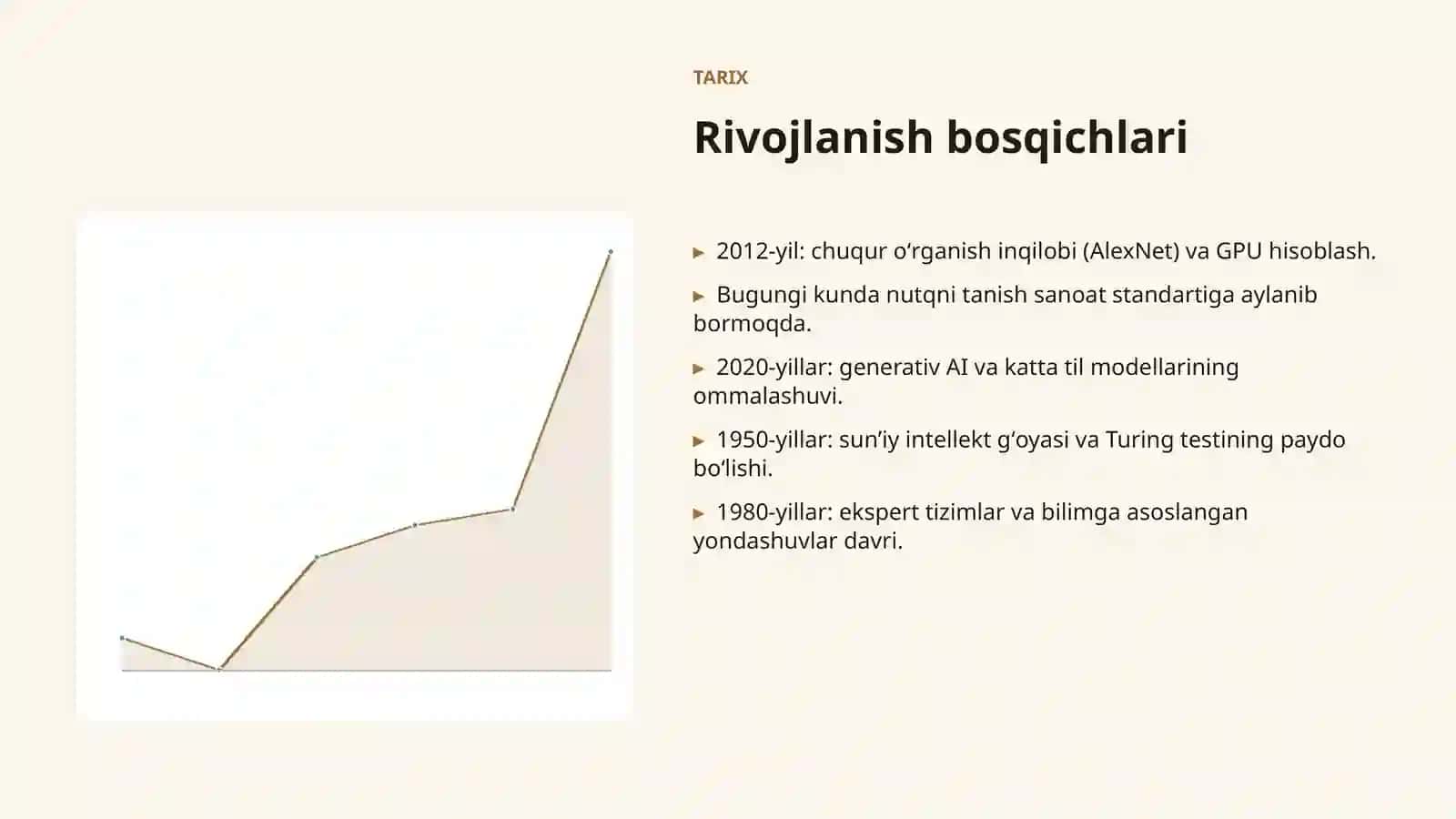 TARIX

Rivojlanish bosqichlari

▸ 2012-yil: chuqur oʻrganish inqilobi (AlexNet) va GPU hisoblash.

▸ Bugungi kunda nutqni tanish sanoat standartiga aylanib bormoqda.

▸ 2020-yillar: generativ AI va katta til modellarining ommalashuvi.

▸ 1950-yillar: sunʼiy intellekt gʻoyasi va Turing testining paydo boʻlishi.

▸ 1980-yillar: ekspert tizimlar va bilimga asoslangan yondashuvlar davri.